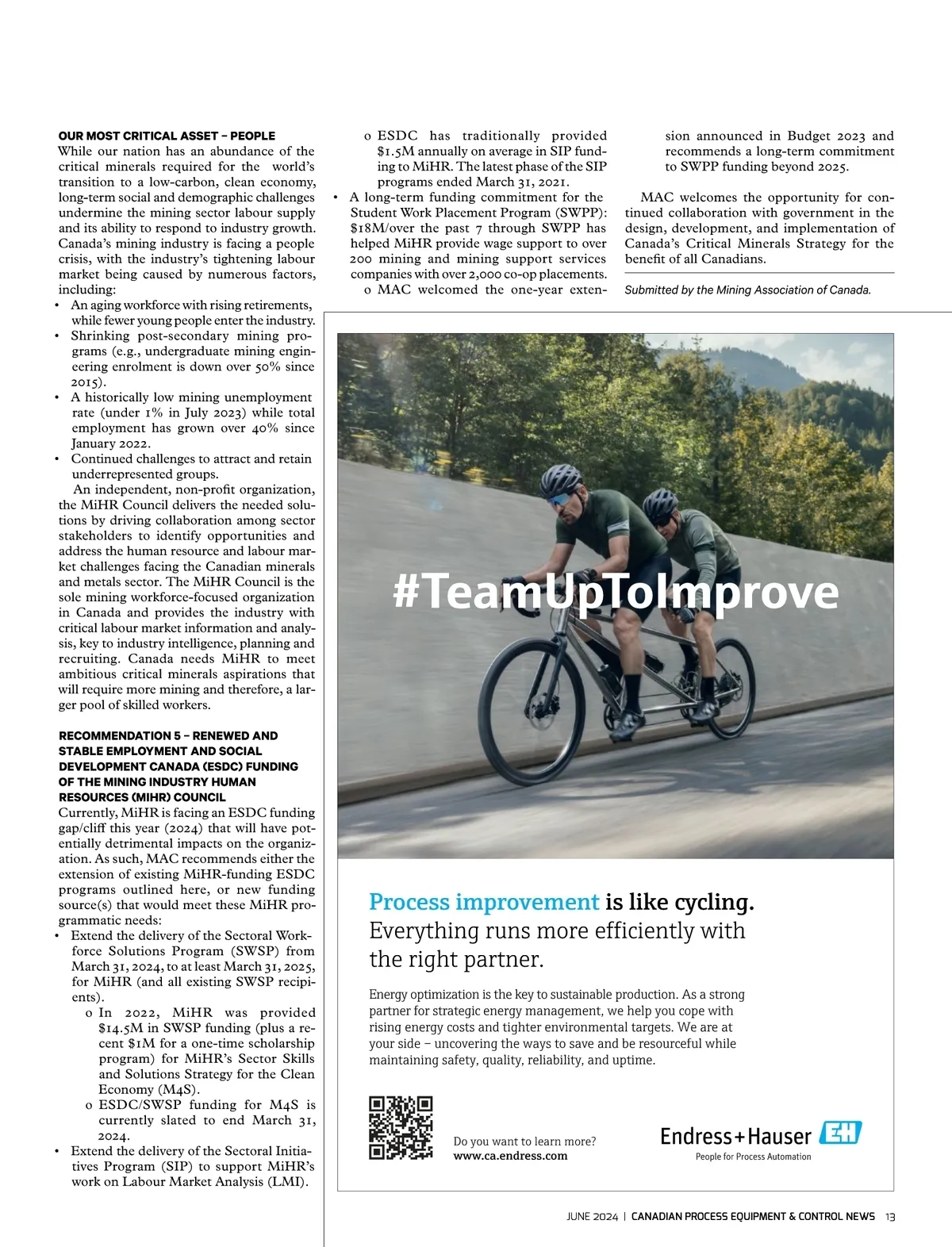 OUR MOST CRITICAL ASSET – PEOPLE
While our nation has an abundance of the critical minerals required for the world's transition to a low-carbon, clean economy, long-term social and demographic challenges undermine the mining sector labour supply and its ability to respond to industry growth. Canada's mining industry is facing a people crisis, with the industry's tightening labour market being caused by numerous factors, including:
• An aging workforce with rising retirements, while fewer young people enter the industry.
• Shrinking post-secondary mining programs (e.g., undergraduate mining engineering enrolment is down over 50% since 2015).
• A historically low mining unemployment rate (under 1% in July 2023) while total employment has grown over 40% since January 2022.
• Continued challenges to attract and retain underrepresented groups.

An independent, non-profit organization, the MiHR Council delivers the needed solutions by driving collaboration among sector stakeholders to identify opportunities and address the human resource and labour market challenges facing the Canadian minerals and metals sector. The MiHR Council is the sole mining workforce-focused organization in Canada and provides the industry with critical labour market information and analysis, key to industry intelligence, planning and recruiting. Canada needs MiHR to meet ambitious critical minerals aspirations that will require more mining and therefore, a larger pool of skilled workers.

RECOMMENDATION 5 – RENEWED AND STABLE EMPLOYMENT AND SOCIAL DEVELOPMENT CANADA (ESDC) FUNDING OF THE MINING INDUSTRY HUMAN RESOURCES (MIHR) COUNCIL
Currently, MiHR is facing an ESDC funding gap/cliff this year (2024) that will have potentially detrimental impacts on the organization. As such, MAC recommends either the extension of existing MiHR-funding ESDC programs outlined here, or new funding source(s) that would meet these MiHR programmatic needs:
• Extend the delivery of the Sectoral Workforce Solutions Program (SWSP) from March 31, 2024, to at least March 31, 2025, for MiHR (and all existing SWSP recipients).
o In 2022, MiHR was provided $14.5M in SWSP funding (plus a recent $1M for a one-time scholarship program) for MiHR's Sector Skills and Solutions Strategy for the Clean Economy (M4S).
o ESDC/SWSP funding for M4S is currently slated to end March 31, 2024.
• Extend the delivery of the Sectoral Initiatives Program (SIP) to support MiHR's work on Labour Market Analysis (LMI).
o ESDC has traditionally provided $1.5M annually on average in SIP funding to MiHR. The latest phase of the SIP programs ended March 31, 2021.
• A long-term funding commitment for the Student Work Placement Program (SWPP): $18M/over the past 7 through SWPP has helped MiHR provide wage support to over 200 mining and mining support services companies with over 2,000 co-op placements.
o MAC welcomed the one-year extension announced in Budget 2023 and recommends a long-term commitment to SWPP funding beyond 2025.

MAC welcomes the opportunity for continued collaboration with government in the design, development, and implementation of Canada's Critical Minerals Strategy for the benefit of all Canadians.

Submitted by the Mining Association of Canada.

#TeamUpToImprove

Process improvement is like cycling. Everything runs more efficiently with the right partner.

Energy optimization is the key to sustainable production. As a strong partner for strategic energy management, we help you cope with rising energy costs and tighter environmental targets. We are at your side – uncovering the ways to save and be resourceful while maintaining safety, quality, reliability, and uptime.

Do you want to learn more?
www.ca.endress.com

Endress+Hauser EH
People for Process Automation

JUNE 2024 | CANADIAN PROCESS EQUIPMENT & CONTROL NEWS 13